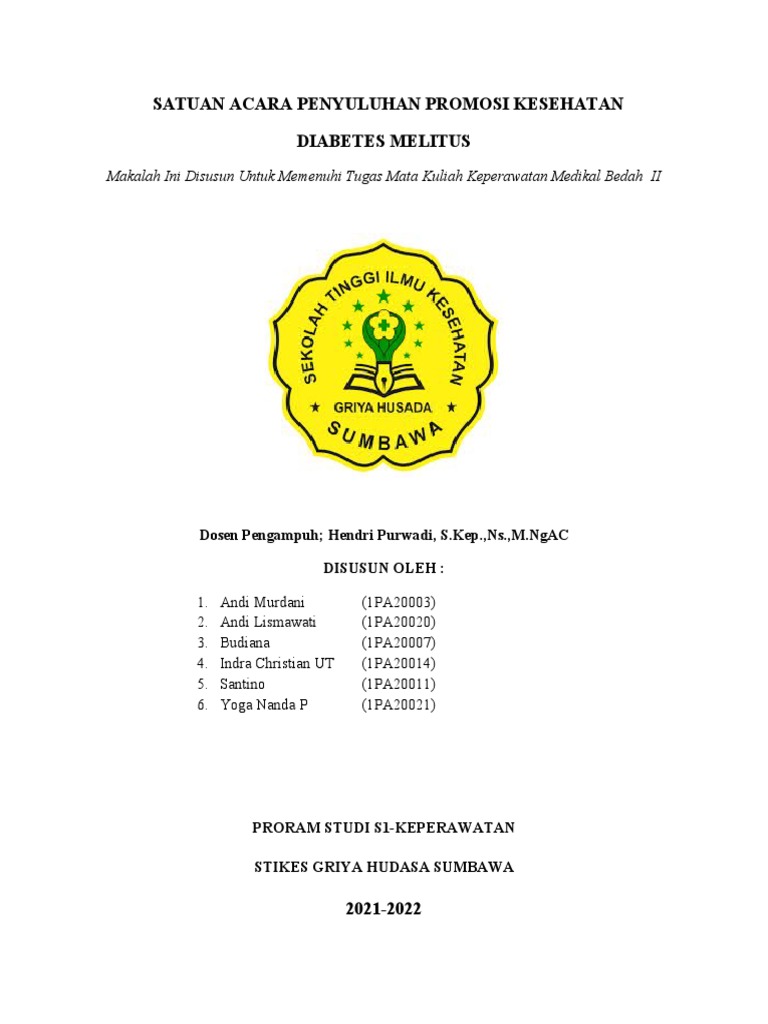 SATUAN ACARA PENYULUHAN PROMOSI KESEHATAN

DIABETES MELITUS

Makalah Ini Disusun Untuk Memenuhi Tugas Mata Kuliah Keperawatan Medikal Bedah II

SEKOLAH TINGGI ILMU KESEHATAN

GRIYA HUSADA

SUMBAWA

Dosen Pengampuh; Hendri Purwadi, S.Kep.,Ns.,M.NgAC

DISUSUN OLEH :

1. Andi Murdani (1PA20003)
2. Andi Lismawati (1PA20020)
3. Budiana (1PA20007)
4. Indra Christian UT (1PA20014)
5. Santino (1PA20011)
6. Yoga Nanda P (1PA20021)

PRORAM STUDI S1-KEPERAWATAN

STIKES GRIYA HUDASA SUMBAWA

2021-2022